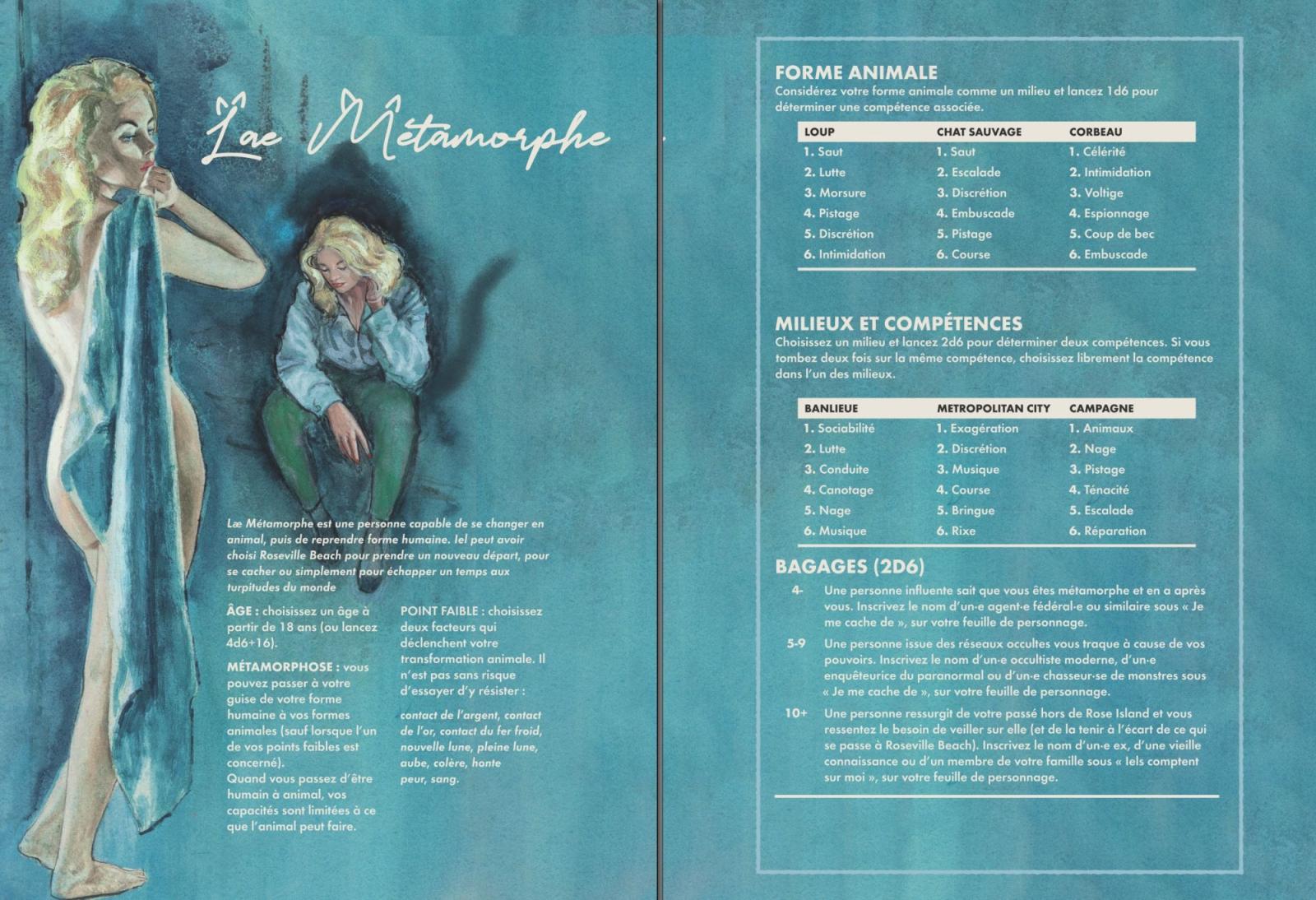 Læ Métamorphe

Læ Métamorphe est une personne capable de se changer en animal, puis de reprendre forme humaine. Iel peut avoir choisi Roseville Beach pour prendre un nouveau départ, pour se cacher ou simplement pour échapper un temps aux turpitudes du monde

ÂGE : choisissez un âge à partir de 18 ans (ou lancez 4d6+16).

MÉTAMORPHOSE : vous pouvez passer à votre guise de votre forme humaine à vos formes animales (sauf lorsque l'un de vos points faibles est concerné).
Quand vous passez d'être humain à animal, vos capacités sont limitées à ce que l'animal peut faire.

POINT FAIBLE : choisissez deux facteurs qui déclenchent votre transformation animale. Il n'est pas sans risque d'essayer d'y résister :

contact de l'argent, contact de l'or, contact du fer froid, nouvelle lune, pleine lune, aube, colère, honte peur, sang.

FORME ANIMALE
Considérez votre forme animale comme un milieu et lancez 1d6 pour déterminer une compétence associée.

| LOUP | CHAT SAUVAGE | CORBEAU |
|---|---|---|
| 1. Saut | 1. Saut | 1. Célérité |
| 2. Lutte | 2. Escalade | 2. Intimidation |
| 3. Morsure | 3. Discrétion | 3. Voltige |
| 4. Pistage | 4. Embuscade | 4. Espionnage |
| 5. Discrétion | 5. Pistage | 5. Coup de bec |
| 6. Intimidation | 6. Course | 6. Embuscade |

MILIEUX ET COMPÉTENCES
Choisissez un milieu et lancez 2d6 pour déterminer deux compétences. Si vous tombez deux fois sur la même compétence, choisissez librement la compétence dans l'un des milieux.

| BANLIEUE | METROPOLITAN CITY | CAMPAGNE |
|---|---|---|
| 1. Sociabilité | 1. Exagération | 1. Animaux |
| 2. Lutte | 2. Discrétion | 2. Nage |
| 3. Conduite | 3. Musique | 3. Pistage |
| 4. Canotage | 4. Course | 4. Ténacité |
| 5. Nage | 5. Bringue | 5. Escalade |
| 6. Musique | 6. Rixe | 6. Réparation |

BAGAGES (2D6)
4- Une personne influente sait que vous êtes métamorphe et en a après vous. Inscrivez le nom d'un·e agent·e fédéral·e ou similaire sous « Je me cache de », sur votre feuille de personnage.
5-9 Une personne issue des réseaux occultes vous traque à cause de vos pouvoirs. Inscrivez le nom d'un·e occultiste moderne, d'un·e enquêteurice du paranormal ou d'un·e chasseur·se de monstres sous « Je me cache de », sur votre feuille de personnage.
10+ Une personne ressurgit de votre passé hors de Rose Island et vous ressentez le besoin de veiller sur elle (et de la tenir à l'écart de ce qui se passe à Roseville Beach). Inscrivez le nom d'un·e ex, d'une vieille connaissance ou d'un membre de votre famille sous « Iels comptent sur moi », sur votre feuille de personnage.